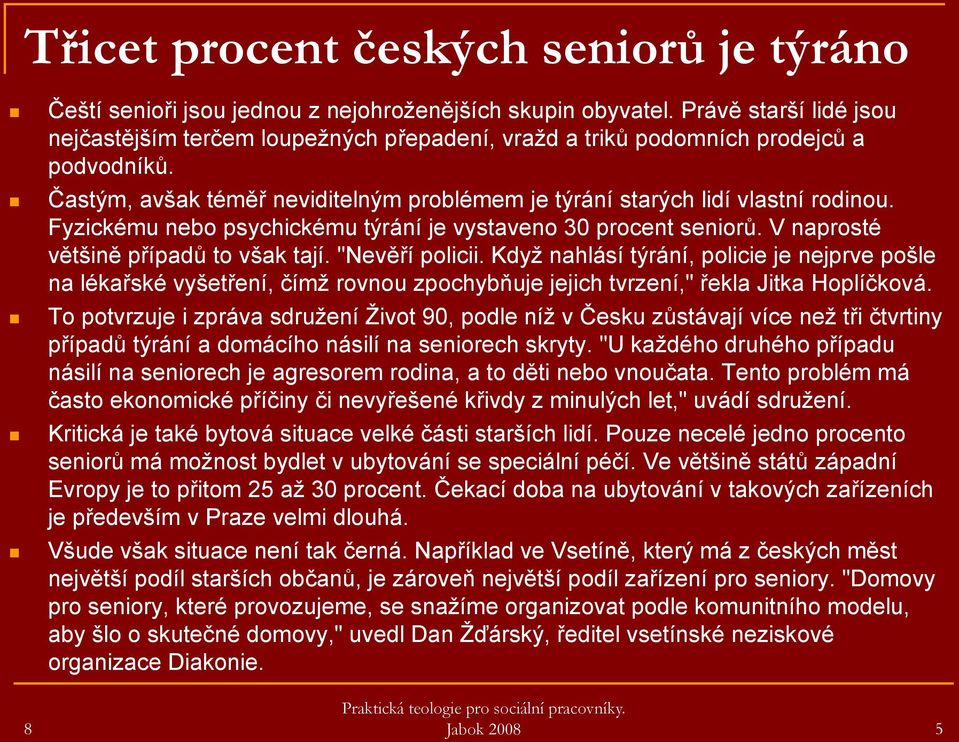 Třicet procent českých seniorů je týráno

Čeští senioři jsou jednou z nejohroženějších skupin obyvatel. Právě starší lidé jsou nejčastějším terčem loupežných přepadení, vražd a triků podomních prodejců a podvodníků.

Častým, avšak téměř neviditelným problémem je týrání starých lidí vlastní rodinou. Fyzickému nebo psychickému týrání je vystaveno 30 procent seniorů. V naprosté většině případů to však tají. "Nevěří policii. Když nahlásí týrání, policie je nejprve pošle na lékařské vyšetření, čímž rovnou zpochybňuje jejich tvrzení," řekla Jitka Hoplíčková.

To potvrzuje i zpráva sdružení Život 90, podle níž v Česku zůstávají více než tři čtvrtiny případů týrání a domácího násilí na seniorech skryty. "U každého druhého případu násilí na seniorech je agresorem rodina, a to děti nebo vnoučata. Tento problém má často ekonomické příčiny či nevyřešené křivdy z minulých let," uvádí sdružení.

Kritická je také bytová situace velké části starších lidí. Pouze necelé jedno procento seniorů má možnost bydlet v ubytování se speciální péčí. Ve většině států západní Evropy je to přitom 25 až 30 procent. Čekací doba na ubytování v takových zařízeních je především v Praze velmi dlouhá.

Všude však situace není tak černá. Například ve Vsetíně, který má z českých měst největší podíl starších občanů, je zároveň největší podíl zařízení pro seniory. "Domovy pro seniory, které provozujeme, se snažíme organizovat podle komunitního modelu, aby šlo o skutečné domovy," uvedl Dan Žďárský, ředitel vsetínské neziskové organizace Diakonie.

8

Praktická teologie pro sociální pracovníky. Jabok 2008

5